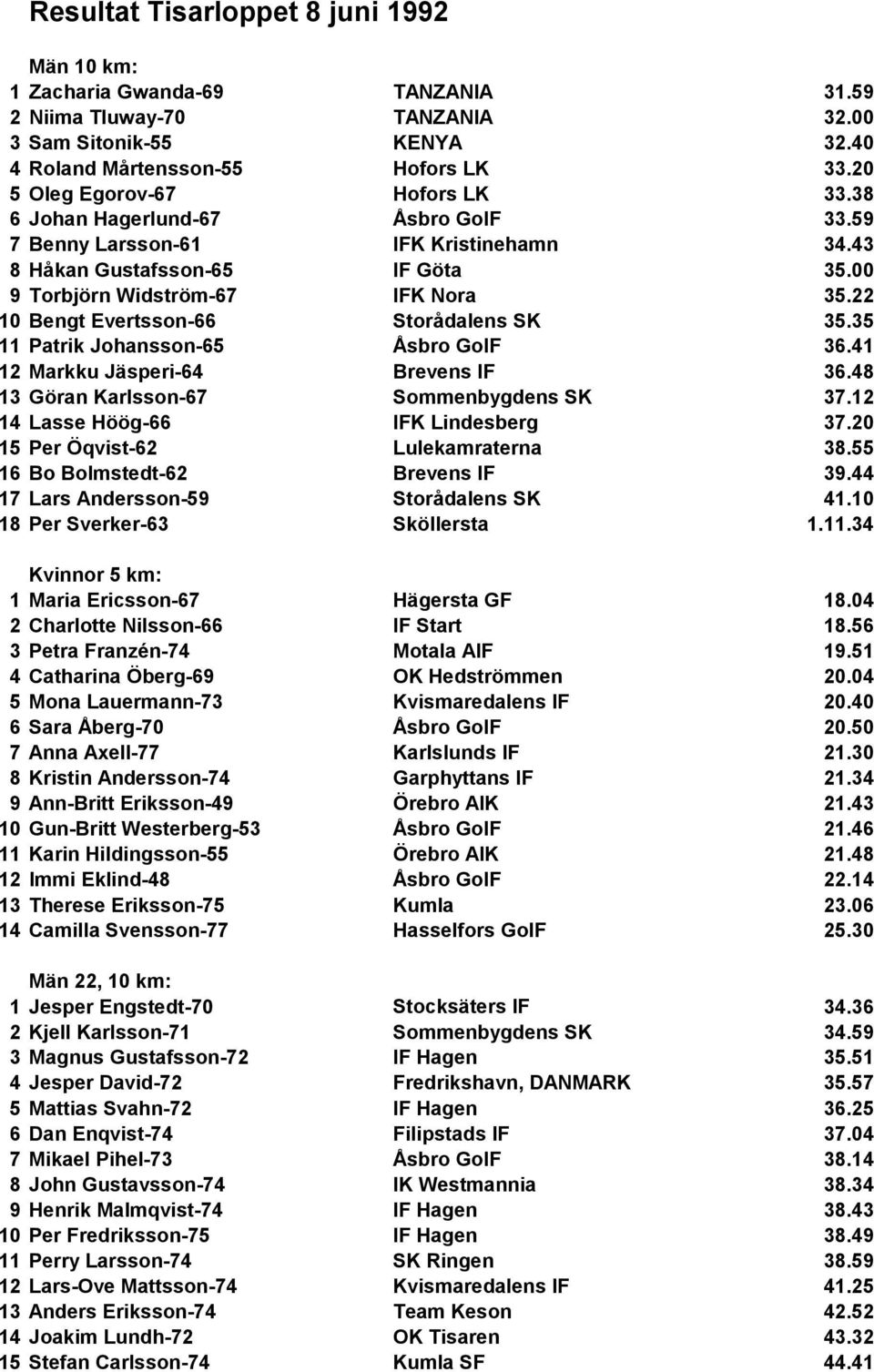 Resultat Tisarloppet 8 juni 1992

Män 10 km:

| | | | |
|---|---|---|---|
| 1 | Zacharia Gwanda-69 | TANZANIA | 31.59 |
| 2 | Niima Tluway-70 | TANZANIA | 32.00 |
| 3 | Sam Sitonik-55 | KENYA | 32.40 |
| 4 | Roland Mårtensson-55 | Hofors LK | 33.20 |
| 5 | Oleg Egorov-67 | Hofors LK | 33.38 |
| 6 | Johan Hagerlund-67 | Åsbro GoIF | 33.59 |
| 7 | Benny Larsson-61 | IFK Kristinehamn | 34.43 |
| 8 | Håkan Gustafsson-65 | IF Göta | 35.00 |
| 9 | Torbjörn Widström-67 | IFK Nora | 35.22 |
| 10 | Bengt Evertsson-66 | Storådalens SK | 35.35 |
| 11 | Patrik Johansson-65 | Åsbro GoIF | 36.41 |
| 12 | Markku Jäsperi-64 | Brevens IF | 36.48 |
| 13 | Göran Karlsson-67 | Sommenbygdens SK | 37.12 |
| 14 | Lasse Höög-66 | IFK Lindesberg | 37.20 |
| 15 | Per Öqvist-62 | Lulekamraterna | 38.55 |
| 16 | Bo Bolmstedt-62 | Brevens IF | 39.44 |
| 17 | Lars Andersson-59 | Storådalens SK | 41.10 |
| 18 | Per Sverker-63 | Sköllersta | 1.11.34 |

Kvinnor 5 km:

| | | | |
|---|---|---|---|
| 1 | Maria Ericsson-67 | Hägersta GF | 18.04 |
| 2 | Charlotte Nilsson-66 | IF Start | 18.56 |
| 3 | Petra Franzén-74 | Motala AIF | 19.51 |
| 4 | Catharina Öberg-69 | OK Hedströmmen | 20.04 |
| 5 | Mona Lauermann-73 | Kvismaredalens IF | 20.40 |
| 6 | Sara Åberg-70 | Åsbro GoIF | 20.50 |
| 7 | Anna Axell-77 | Karlslunds IF | 21.30 |
| 8 | Kristin Andersson-74 | Garphyttans IF | 21.34 |
| 9 | Ann-Britt Eriksson-49 | Örebro AIK | 21.43 |
| 10 | Gun-Britt Westerberg-53 | Åsbro GoIF | 21.46 |
| 11 | Karin Hildingsson-55 | Örebro AIK | 21.48 |
| 12 | Immi Eklind-48 | Åsbro GoIF | 22.14 |
| 13 | Therese Eriksson-75 | Kumla | 23.06 |
| 14 | Camilla Svensson-77 | Hasselfors GoIF | 25.30 |

Män 22, 10 km:

| | | | |
|---|---|---|---|
| 1 | Jesper Engstedt-70 | Stocksäters IF | 34.36 |
| 2 | Kjell Karlsson-71 | Sommenbygdens SK | 34.59 |
| 3 | Magnus Gustafsson-72 | IF Hagen | 35.51 |
| 4 | Jesper David-72 | Fredrikshavn, DANMARK | 35.57 |
| 5 | Mattias Svahn-72 | IF Hagen | 36.25 |
| 6 | Dan Enqvist-74 | Filipstads IF | 37.04 |
| 7 | Mikael Pihel-73 | Åsbro GoIF | 38.14 |
| 8 | John Gustavsson-74 | IK Westmannia | 38.34 |
| 9 | Henrik Malmqvist-74 | IF Hagen | 38.43 |
| 10 | Per Fredriksson-75 | IF Hagen | 38.49 |
| 11 | Perry Larsson-74 | SK Ringen | 38.59 |
| 12 | Lars-Ove Mattsson-74 | Kvismaredalens IF | 41.25 |
| 13 | Anders Eriksson-74 | Team Keson | 42.52 |
| 14 | Joakim Lundh-72 | OK Tisaren | 43.32 |
| 15 | Stefan Carlsson-74 | Kumla SF | 44.41 |